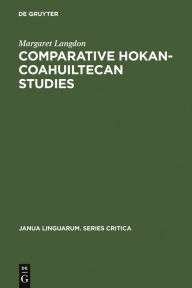 DE GRUYTER

Margaret Langdon

COMPARATIVE HOKAN-COAHUILTECAN STUDIES

JANUA LINGUARUM. SERIES CRITICA

DE G